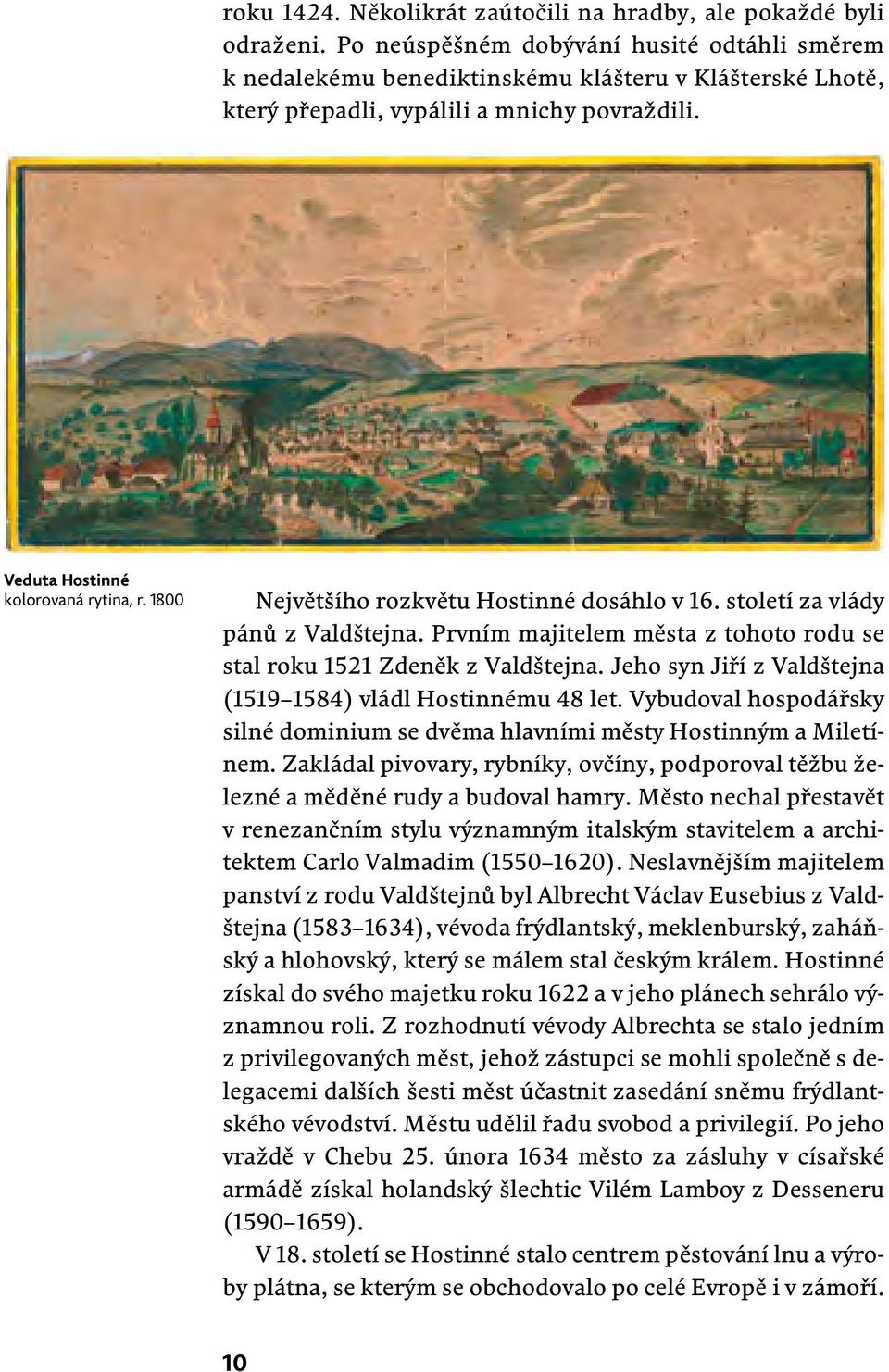 roku 1424. Několikrát zaútočili na hradby, ale pokaždé byli odraženi. Po neúspěšném dobývání husité odtáhli směrem k nedalekému benediktinskému klášteru v Klášterské Lhotě, který přepadli, vypálili a mnichy povraždili.

Veduta Hostinné
kolorovaná rytina, r. 1800

Největšího rozkvětu Hostinné dosáhlo v 16. století za vlády pánů z Valdštejna. Prvním majitelem města z tohoto rodu se stal roku 1521 Zdeněk z Valdštejna. Jeho syn Jiří z Valdštejna (1519–1584) vládl Hostinnému 48 let. Vybudoval hospodářsky silné dominium se dvěma hlavními městy Hostinným a Miletínem. Zakládal pivovary, rybníky, ovčíny, podporoval těžbu železné a měděné rudy a budoval hamry. Město nechal přestavět v renezančním stylu významným italským stavitelem a architektem Carlo Valmadim (1550–1620). Neslavnějším majitelem panství z rodu Valdštejnů byl Albrecht Václav Eusebius z Valdštejna (1583–1634), vévoda frýdlantský, meklenburský, zaháňský a hlohovský, který se málem stal českým králem. Hostinné získal do svého majetku roku 1622 a v jeho plánech sehrálo významnou roli. Z rozhodnutí vévody Albrechta se stalo jedním z privilegovaných měst, jehož zástupci se mohli společně s delegacemi dalších šesti měst účastnit zasedání sněmu frýdlantského vévodství. Městu udělil řadu svobod a privilegií. Po jeho vraždě v Chebu 25. února 1634 město za zásluhy v císařské armádě získal holandský šlechtic Vilém Lamboy z Desseneru (1590–1659).

V 18. století se Hostinné stalo centrem pěstování lnu a výroby plátna, se kterým se obchodovalo po celé Evropě i v zámoří.

10